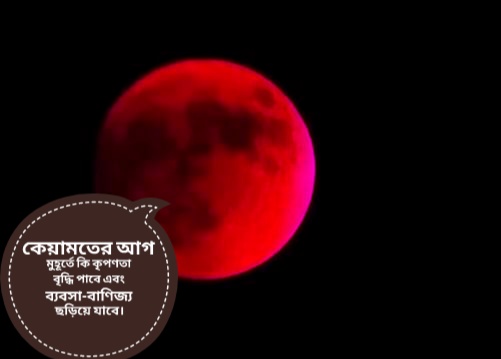 কেয়ামতের আগ
মুহূর্তে কি কৃপণতা
বৃদ্ধি পাবে এবং
ব্যবসা-বাণিজ্য
ছড়িয়ে যাবে।